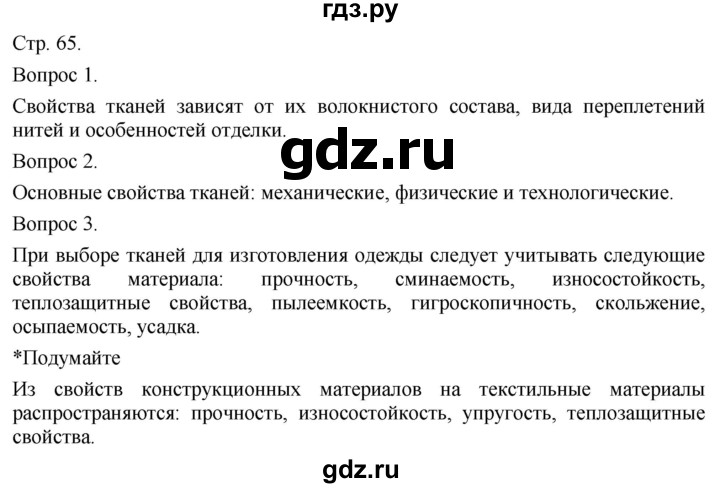 гдз.ру

Стр. 65.

Вопрос 1.

Свойства тканей зависят от их волокнистого состава, вида переплетений нитей и особенностей отделки.

gdz.ru

Вопрос 2.

Основные свойства тканей: механические, физические и технологические.

Вопрос 3.

При выборе тканей для изготовления одежды следует учитывать следующие свойства материала: прочность, сминаемость, износостойкость, теплозащитные свойства, пылеемкость, гигроскопичность, скольжение, осыпаемость, усадка.

*Подумайте

Из свойств конструкционных материалов на текстильные материалы распространяются: прочность, износостойкость, упругость, теплозащитные свойства.

gdz.ru